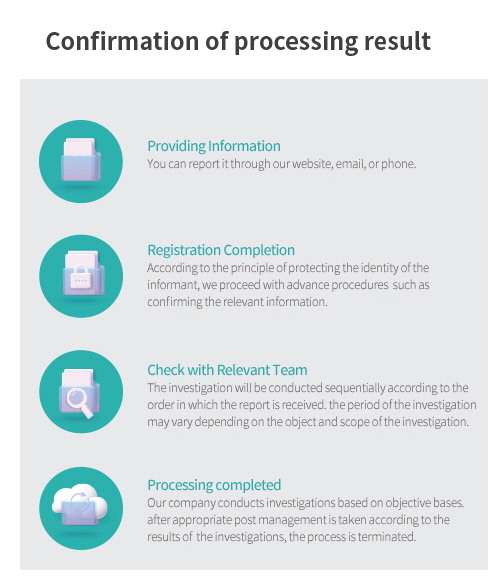 Confirmation of processing result

Providing Information
You can report it through our website, email, or phone.

Registration Completion
According to the principle of protecting the identity of the informant, we proceed with advance procedures such as confirming the relevant information.

Check with Relevant Team
The investigation will be conducted sequentially according to the order in which the report is received. the period of the investigation may vary depending on the object and scope of the investigation.

Processing completed
Our company conducts investigations based on objective bases. after appropriate post management is taken according to the results of the investigations, the process is terminated.